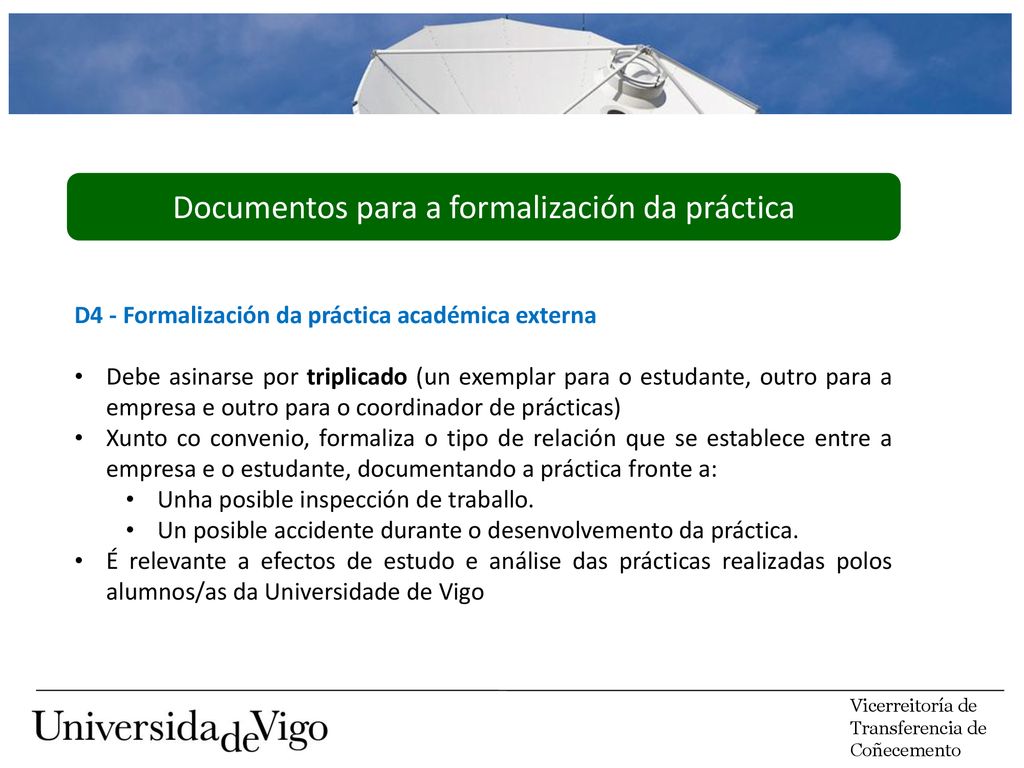 Documentos para a formalización da práctica

D4 - Formalización da práctica académica externa

• Debe asinarse por triplicado (un exemplar para o estudante, outro para a empresa e outro para o coordinador de prácticas)
• Xunto co convenio, formaliza o tipo de relación que se establece entre a empresa e o estudante, documentando a práctica fronte a:
  • Unha posible inspección de traballo.
  • Un posible accidente durante o desenvolvemento da práctica.
• É relevante a efectos de estudo e análise das prácticas realizadas polos alumnos/as da Universidade de Vigo

UniversidadeVigo

Vicerreitoría de Transferencia de Coñecemento